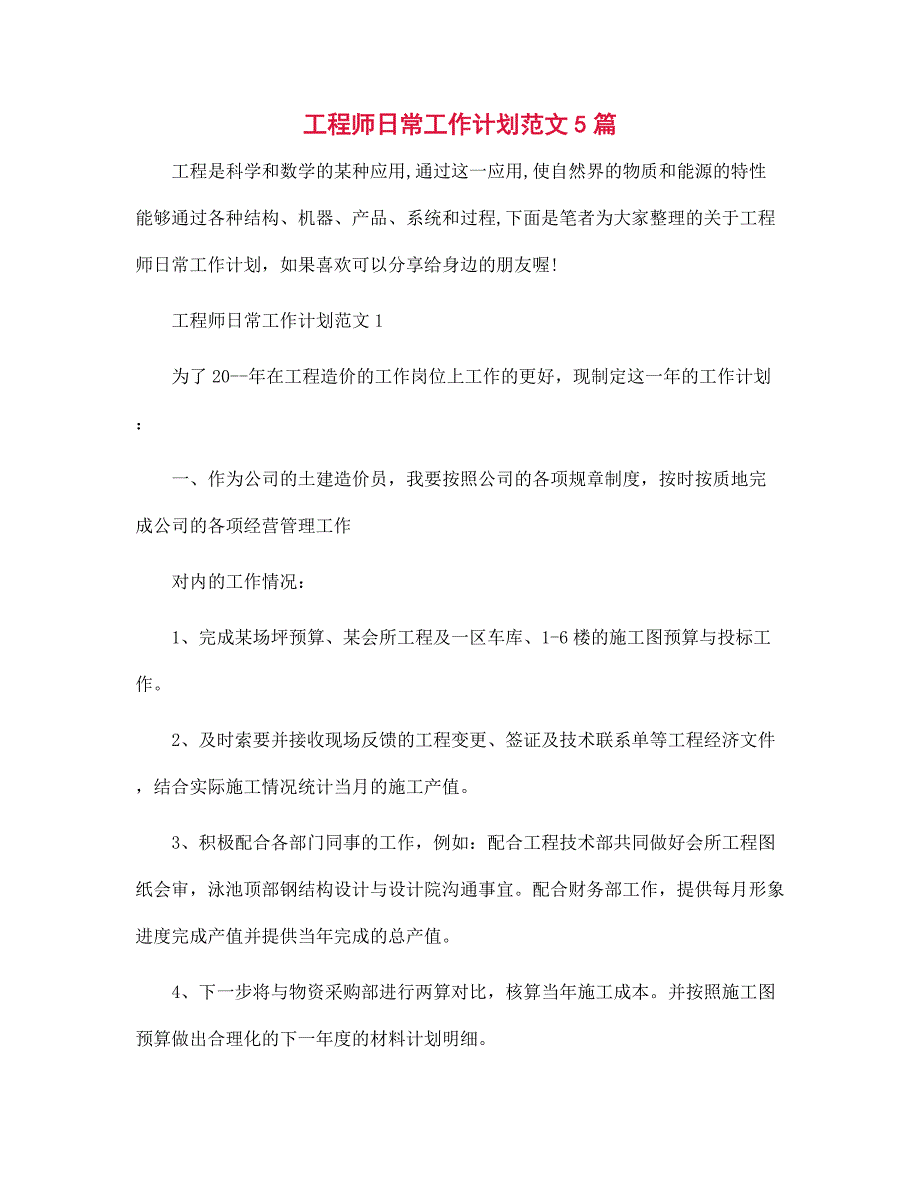 工程师日常工作计划范文5篇

工程是科学和数学的某种应用,通过这一应用,使自然界的物质和能源的特性能够通过各种结构、机器、产品、系统和过程,下面是笔者为大家整理的关于工程师日常工作计划，如果喜欢可以分享给身边的朋友喔!

工程师日常工作计划范文1

为了20--年在工程造价的工作岗位上工作的更好，现制定这一年的工作计划：

一、作为公司的土建造价员，我要按照公司的各项规章制度，按时按质地完成公司的各项经营管理工作

对内的工作情况：

1、完成某场坪预算、某会所工程及一区车库、1-6楼的施工图预算与投标工作。

2、及时索要并接收现场反馈的工程变更、签证及技术联系单等工程经济文件，结合实际施工情况统计当月的施工产值。

3、积极配合各部门同事的工作，例如：配合工程技术部共同做好会所工程图纸会审，泳池顶部钢结构设计与设计院沟通事宜。配合财务部工作，提供每月形象进度完成产值并提供当年完成的总产值。

4、下一步将与物资采购部进行两算对比，核算当年施工成本。并按照施工图预算做出合理化的下一年度的材料计划明细。